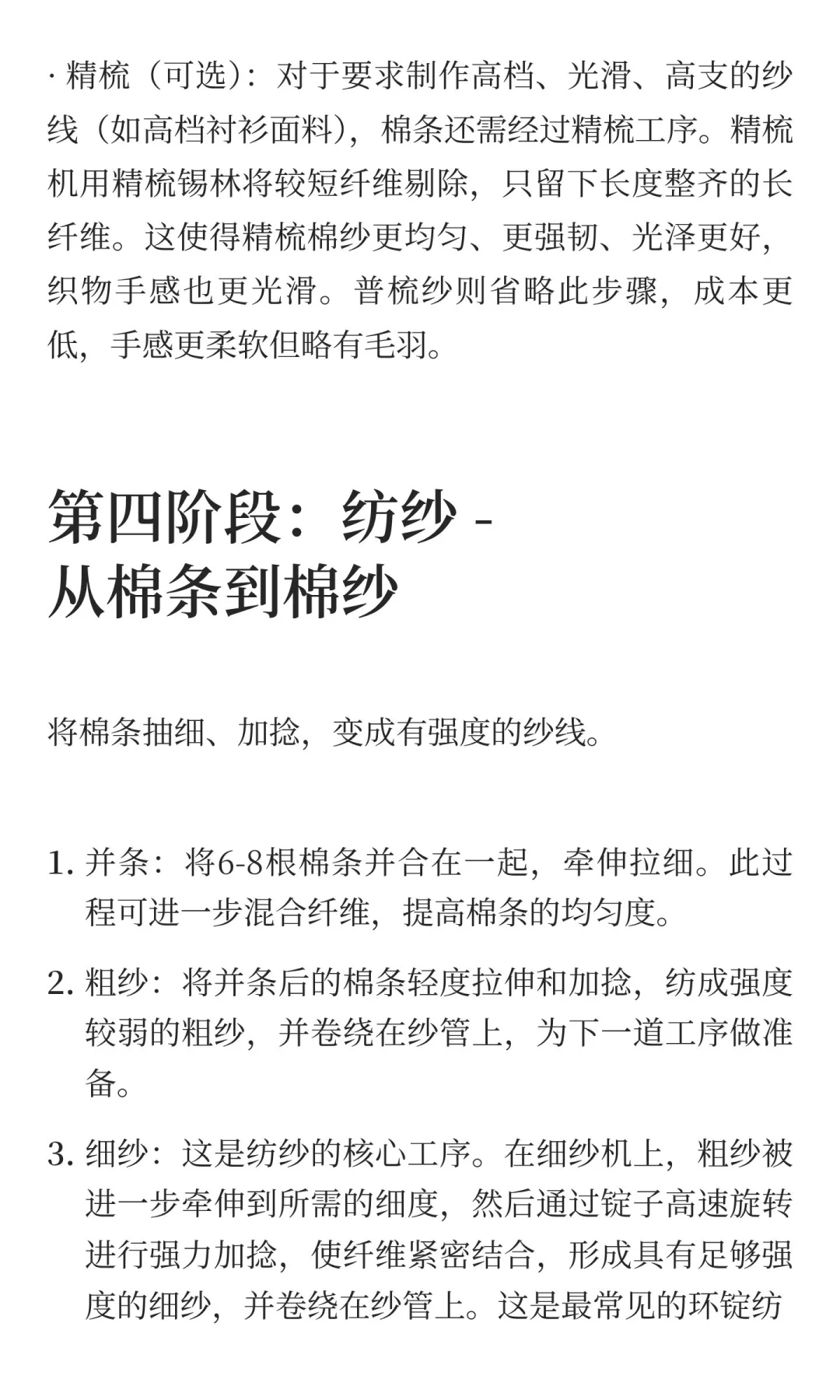 · 精梳（可选）：对于要求制作高档、光滑、高支的纱线（如高档衬衫面料），棉条还需经过精梳工序。精梳机用精梳锡林将较短纤维剔除，只留下长度整齐的长纤维。这使得精梳棉纱更均匀、更强韧、光泽更好，织物手感也更光滑。普梳纱则省略此步骤，成本更低，手感更柔软但略有毛羽。

第四阶段：纺纱 - 从棉条到棉纱

将棉条抽细、加捻，变成有强度的纱线。

1. 并条：将6-8根棉条并合在一起，牵伸拉细。此过程可进一步混合纤维，提高棉条的均匀度。

2. 粗纱：将并条后的棉条轻度拉伸和加捻，纺成强度较弱的粗纱，并卷绕在纱管上，为下一道工序做准备。

3. 细纱：这是纺纱的核心工序。在细纱机上，粗纱被进一步牵伸到所需的细度，然后通过锭子高速旋转进行强力加捻，使纤维紧密结合，形成具有足够强度的细纱，并卷绕在纱管上。这是最常见的环锭纺